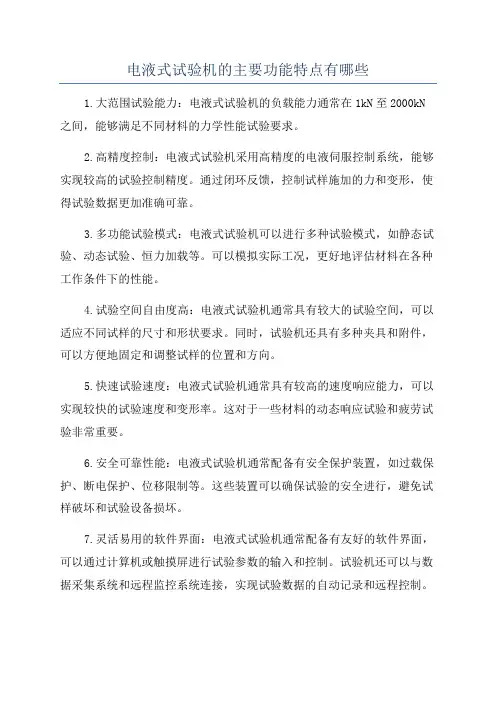 电液式试验机的主要功能特点有哪些

1.大范围试验能力：电液式试验机的负载能力通常在 1kN 至 2000kN 之间，能够满足不同材料的力学性能试验要求。

2.高精度控制：电液式试验机采用高精度的电液伺服控制系统，能够实现较高的试验控制精度。通过闭环反馈，控制试样施加的力和变形，使得试验数据更加准确可靠。

3.多功能试验模式：电液式试验机可以进行多种试验模式，如静态试验、动态试验、恒力加载等。可以模拟实际工况，更好地评估材料在各种工作条件下的性能。

4.试验空间自由度高：电液式试验机通常具有较大的试验空间，可以适应不同试样的尺寸和形状要求。同时，试验机还具有多种夹具和附件，可以方便地固定和调整试样的位置和方向。

5.快速试验速度：电液式试验机通常具有较高的速度响应能力，可以实现较快的试验速度和变形率。这对于一些材料的动态响应试验和疲劳试验非常重要。

6.安全可靠性能：电液式试验机通常配备有安全保护装置，如过载保护、断电保护、位移限制等。这些装置可以确保试验的安全进行，避免试样破坏和试验设备损坏。

7.灵活易用的软件界面：电液式试验机通常配备有友好的软件界面，可以通过计算机或触摸屏进行试验参数的输入和控制。试验机还可以与数据采集系统和远程监控系统连接，实现试验数据的自动记录和远程控制。